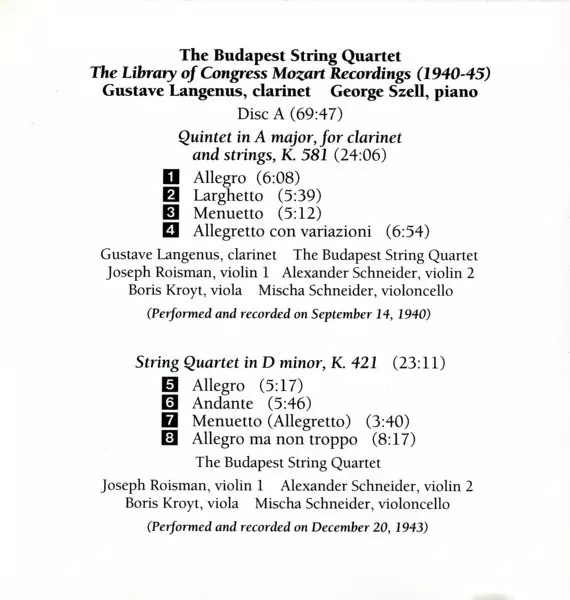 The Budapest String Quartet
The Library of Congress Mozart Recordings (1940-45)
Gustave Langenus, clarinet George Szell, piano

Disc A (69:47)

Quintet in A major, for clarinet and strings, K. 581 (24:06)

1 Allegro (6:08)
2 Larghetto (5:39)
3 Menuetto (5:12)
4 Allegretto con variazioni (6:54)

Gustave Langenus, clarinet The Budapest String Quartet
Joseph Roisman, violin 1 Alexander Schneider, violin 2
Boris Kroyt, viola Mischa Schneider, violoncello

(Performed and recorded on September 14, 1940)

String Quartet in D minor, K. 421 (23:11)

5 Allegro (5:17)
6 Andante (5:46)
7 Menuetto (Allegretto) (3:40)
8 Allegro ma non troppo (8:17)

The Budapest String Quartet

Joseph Roisman, violin 1 Alexander Schneider, violin 2
Boris Kroyt, viola Mischa Schneider, violoncello

(Performed and recorded on December 20, 1943)